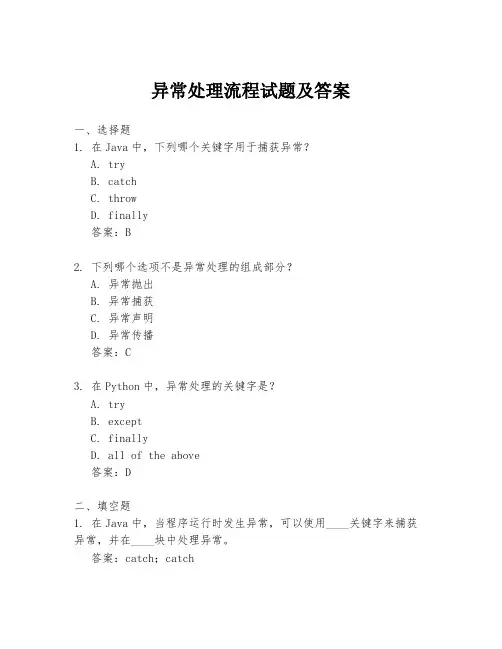 异常处理流程试题及答案

一、选择题

1. 在 Java 中，下列哪个关键字用于捕获异常？

A. try

B. catch

C. throw

D. finally

答案：B

2. 下列哪个选项不是异常处理的组成部分？

A. 异常抛出

B. 异常捕获

C. 异常声明

D. 异常传播

答案：C

3. 在 Python 中，异常处理的关键字是？

A. try

B. except

C. finally

D. all of the above

答案：D

二、填空题

1. 在 Java 中，当程序运行时发生异常，可以使用____关键字来捕获异常，并在____块中处理异常。

答案：catch；catch